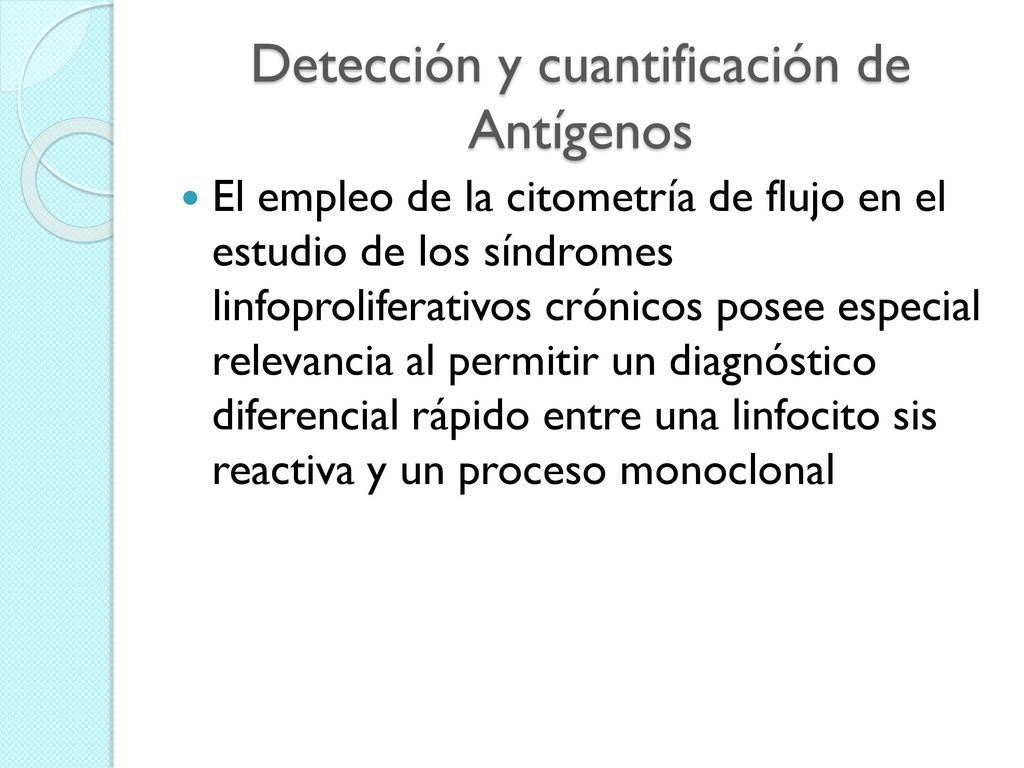 Detección y cuantificación de Antígenos

El empleo de la citometría de flujo en el estudio de los síndromes linfoproliferativos crónicos posee especial relevancia al permitir un diagnóstico diferencial rápido entre una linfocito sis reactiva y un proceso monoclonal